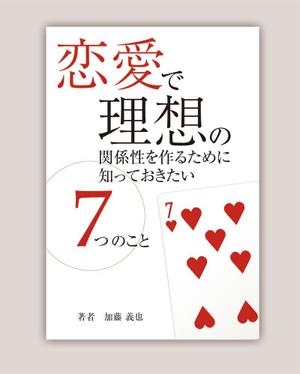 恋愛で
理想の
関係性を作るために
知っておきたい

7つのこと

7

著者　加藤 義也